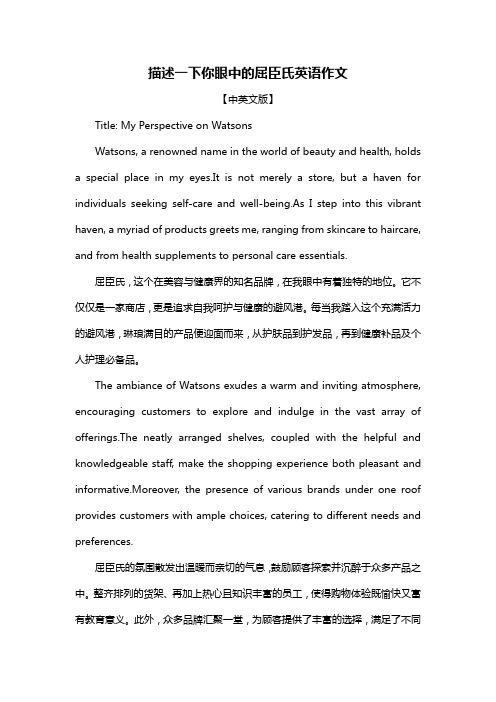 描述一下你眼中的屈臣氏英语作文

【中英文版】

Title: My Perspective on Watsons

Watsons, a renowned name in the world of beauty and health, holds a special place in my eyes.It is not merely a store, but a haven for individuals seeking self-care and well-being.As I step into this vibrant haven, a myriad of products greets me, ranging from skincare to haircare, and from health supplements to personal care essentials.

屈臣氏，这个在美容与健康界的知名品牌，在我眼中有着独特的地位。它不仅仅是一家商店，更是追求自我呵护与健康的避风港。每当我踏入这个充满活力的避风港，琳琅满目的产品便迎面而来，从护肤品到护发品，再到健康补品及个人护理必备品。

The ambiance of Watsons exudes a warm and inviting atmosphere, encouraging customers to explore and indulge in the vast array of offerings.The neatly arranged shelves, coupled with the helpful and knowledgeable staff, make the shopping experience both pleasant and informative.Moreover, the presence of various brands under one roof provides customers with ample choices, catering to different needs and preferences.

屈臣氏的氛围散发出温暖而亲切的气息，鼓励顾客探索并沉醉于众多产品之中。整齐排列的货架、再加上热心且知识丰富的员工，使得购物体验既愉快又富有教育意义。此外，众多品牌汇聚一堂，为顾客提供了丰富的选择，满足了不同